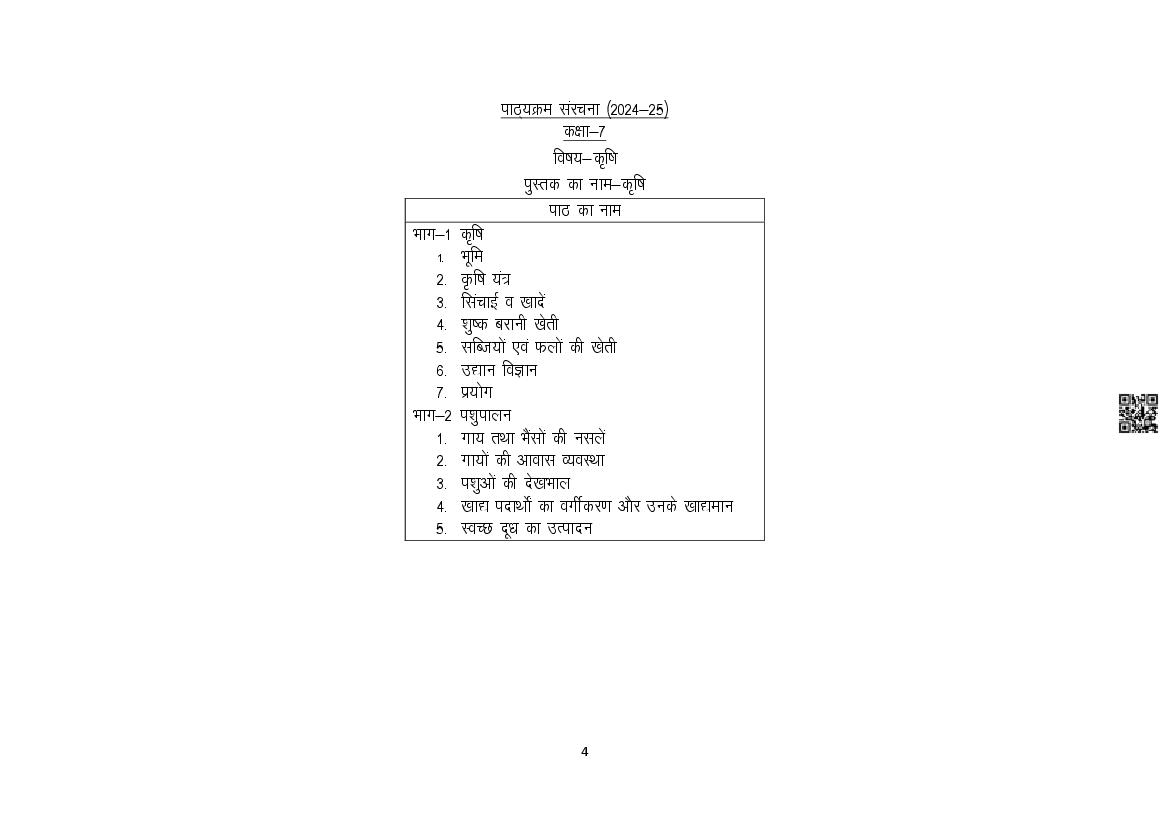 पाठ्यक्रम संरचना (2024–25)
कक्षा–7
विषय–कृषि
पुस्तक का नाम–कृषि

| पाठ का नाम |
|---|
| भाग–1 कृषि<br>1. भूमि<br>2. कृषि यंत्र<br>3. सिंचाई व खादें<br>4. शुष्क बरानी खेती<br>5. सब्जियों एवं फलों की खेती<br>6. उद्यान विज्ञान<br>7. प्रयोग<br>भाग–2 पशुपालन<br>1. गाय तथा भैंसों की नसलें<br>2. गायों की आवास व्यवस्था<br>3. पशुओं की देखभाल<br>4. खाद्य पदार्थों का वर्गीकरण और उनके खाद्यमान<br>5. स्वच्छ दूध का उत्पादन |

4